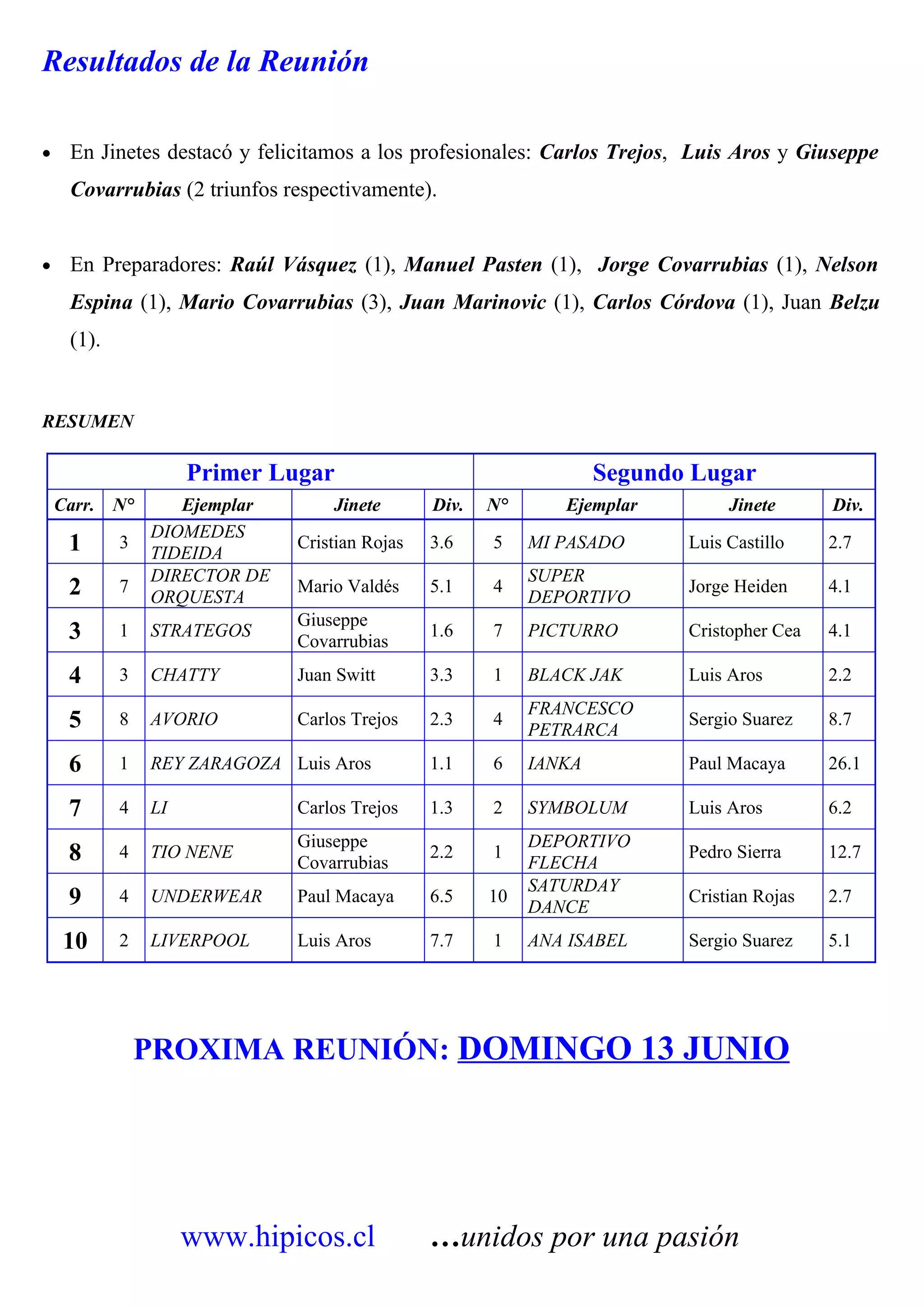 Resultados de la Reunión

• En Jinetes destacó y felicitamos a los profesionales: Carlos Trejos, Luis Aros y Giuseppe Covarrubias (2 triunfos respectivamente).

• En Preparadores: Raúl Vásquez (1), Manuel Pasten (1), Jorge Covarrubias (1), Nelson Espina (1), Mario Covarrubias (3), Juan Marinovic (1), Carlos Córdova (1), Juan Belzu (1).

RESUMEN

| Primer Lugar | | | | | Segundo Lugar | | | |
|---|---|---|---|---|---|---|---|---|
| Carr. | N° | Ejemplar | Jinete | Div. | N° | Ejemplar | Jinete | Div. |
| 1 | 3 | DIOMEDES TIDEIDA | Cristian Rojas | 3.6 | 5 | MI PASADO | Luis Castillo | 2.7 |
| 2 | 7 | DIRECTOR DE ORQUESTA | Mario Valdés | 5.1 | 4 | SUPER DEPORTIVO | Jorge Heiden | 4.1 |
| 3 | 1 | STRATEGOS | Giuseppe Covarrubias | 1.6 | 7 | PICTURRO | Cristopher Cea | 4.1 |
| 4 | 3 | CHATTY | Juan Switt | 3.3 | 1 | BLACK JAK | Luis Aros | 2.2 |
| 5 | 8 | AVORIO | Carlos Trejos | 2.3 | 4 | FRANCESCO PETRARCA | Sergio Suarez | 8.7 |
| 6 | 1 | REY ZARAGOZA | Luis Aros | 1.1 | 6 | IANKA | Paul Macaya | 26.1 |
| 7 | 4 | LI | Carlos Trejos | 1.3 | 2 | SYMBOLUM | Luis Aros | 6.2 |
| 8 | 4 | TIO NENE | Giuseppe Covarrubias | 2.2 | 1 | DEPORTIVO FLECHA | Pedro Sierra | 12.7 |
| 9 | 4 | UNDERWEAR | Paul Macaya | 6.5 | 10 | SATURDAY DANCE | Cristian Rojas | 2.7 |
| 10 | 2 | LIVERPOOL | Luis Aros | 7.7 | 1 | ANA ISABEL | Sergio Suarez | 5.1 |

PROXIMA REUNIÓN: DOMINGO 13 JUNIO

www.hipicos.cl …unidos por una pasión